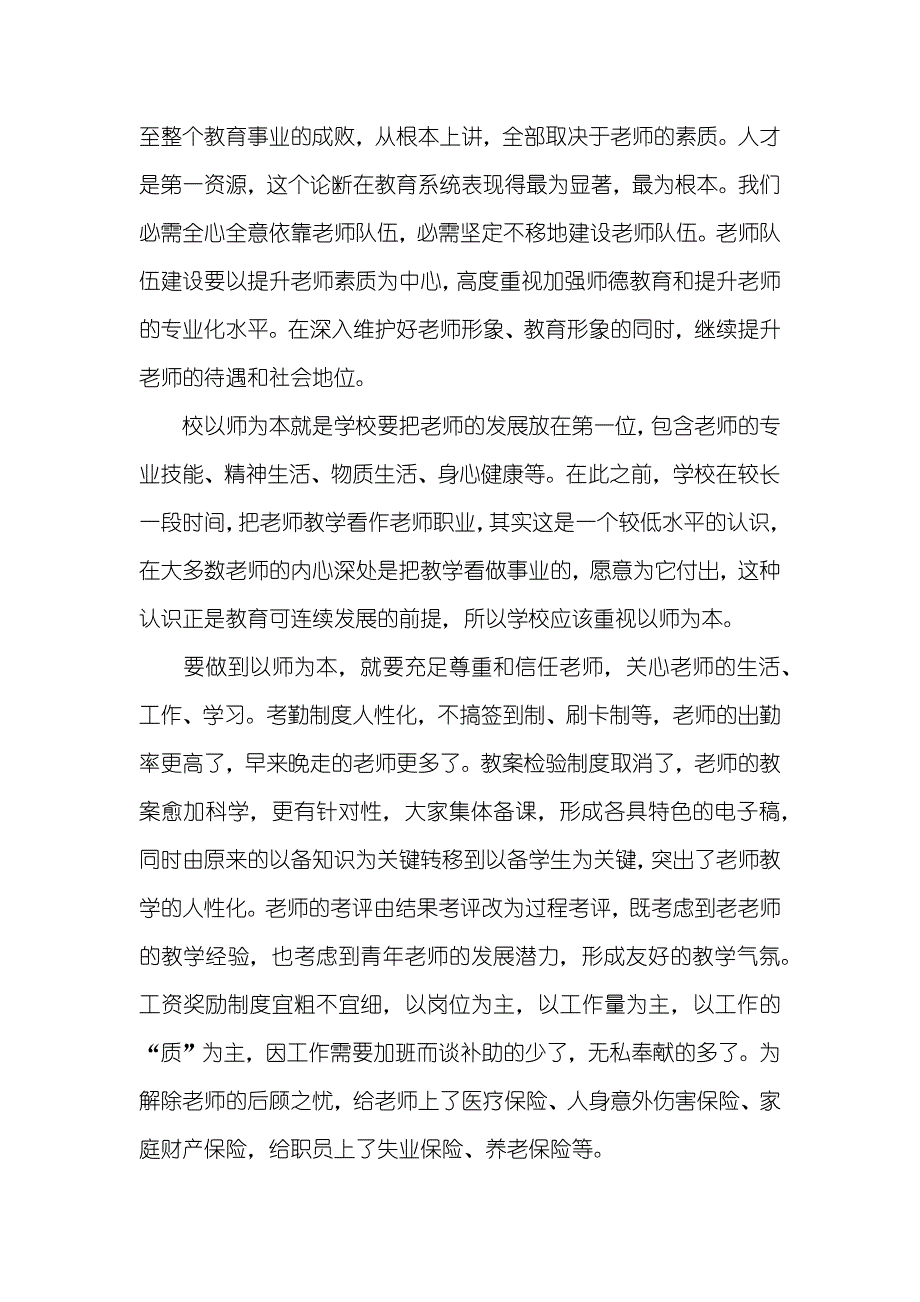 至整个教育事业的成败，从根本上讲，全部取决于老师的素质。人才是第一资源，这个论断在教育系统表现得最为显著，最为根本。我们必需全心全意依靠老师队伍，必需坚定不移地建设老师队伍。老师队伍建设要以提升老师素质为中心，高度重视加强师德教育和提升老师的专业化水平。在深入维护好老师形象、教育形象的同时，继续提升老师的待遇和社会地位。

校以师为本就是学校要把老师的发展放在第一位，包含老师的专业技能、精神生活、物质生活、身心健康等。在此之前，学校在较长一段时间，把老师教学看作老师职业，其实这是一个较低水平的认识，在大多数老师的内心深处是把教学看做事业的，愿意为它付出，这种认识正是教育可连续发展的前提，所以学校应该重视以师为本。

要做到以师为本，就要充足尊重和信任老师，关心老师的生活、工作、学习。考勤制度人性化，不搞签到制、刷卡制等，老师的出勤率更高了，早来晚走的老师更多了。教案检验制度取消了，老师的教案愈加科学，更有针对性，大家集体备课，形成各具特色的电子稿，同时由原来的以备知识为关键转移到以备学生为关键，突出了老师教学的人性化。老师的考评由结果考评改为过程考评，既考虑到老老师的教学经验，也考虑到青年老师的发展潜力，形成友好的教学气氛。工资奖励制度宜粗不宜细，以岗位为主，以工作量为主，以工作的“质”为主，因工作需要加班而谈补助的少了，无私奉献的多了。为解除老师的后顾之忧，给老师上了医疗保险、人身意外伤害保险、家庭财产保险，给职员上了失业保险、养老保险等。